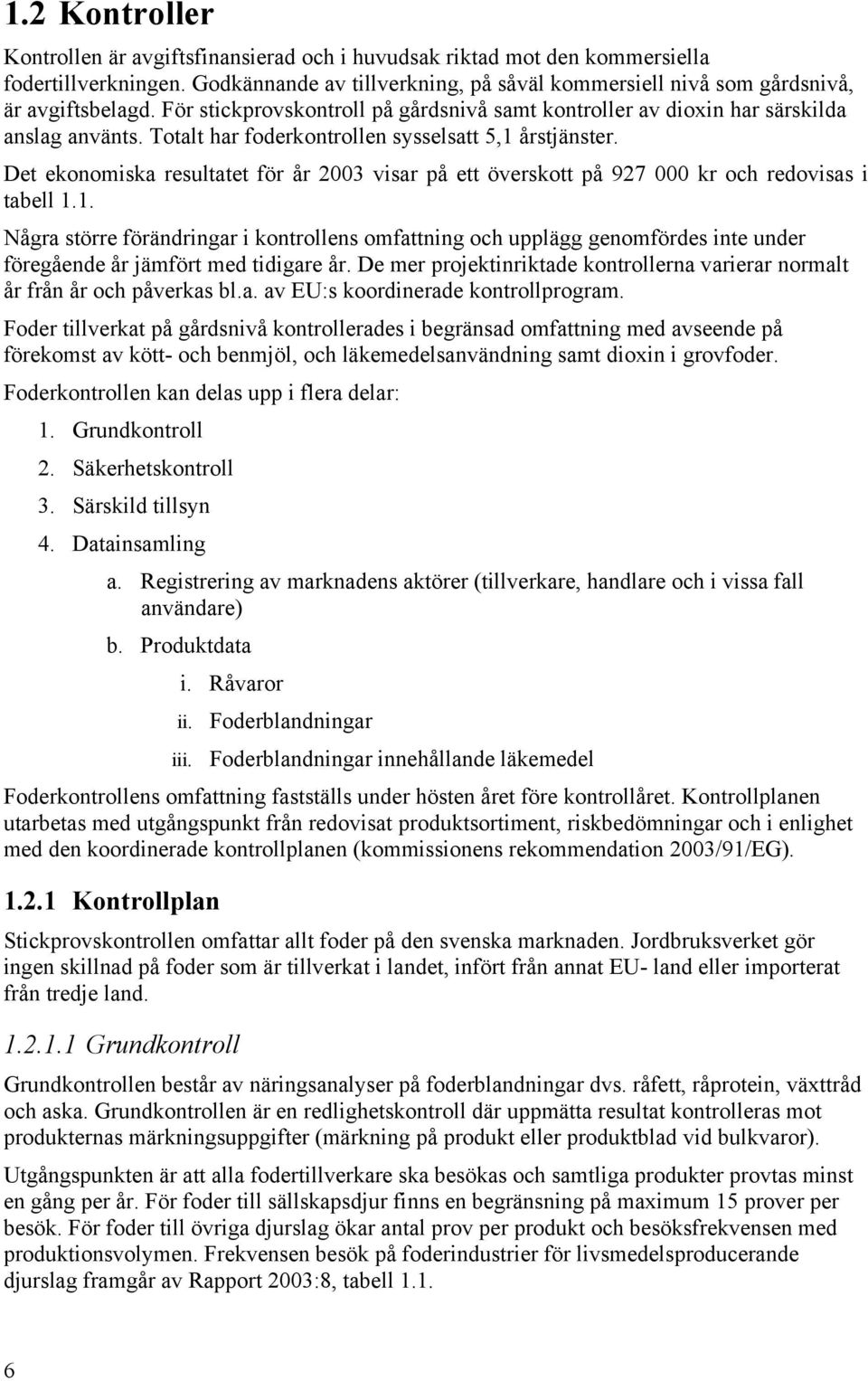 1.2 Kontroller

Kontrollen är avgiftsfinansierad och i huvudsak riktad mot den kommersiella fodertillverkningen. Godkännande av tillverkning, på såväl kommersiell nivå som gårdsnivå, är avgiftsbelagd. För stickprovskontroll på gårdsnivå samt kontroller av dioxin har särskilda anslag använts. Totalt har foderkontrollen sysselsatt 5,1 årstjänster.

Det ekonomiska resultatet för år 2003 visar på ett överskott på 927 000 kr och redovisas i tabell 1.1.

Några större förändringar i kontrollens omfattning och upplägg genomfördes inte under föregående år jämfört med tidigare år. De mer projektinriktade kontrollerna varierar normalt år från år och påverkas bl.a. av EU:s koordinerade kontrollprogram.

Foder tillverkat på gårdsnivå kontrollerades i begränsad omfattning med avseende på förekomst av kött- och benmjöl, och läkemedelsanvändning samt dioxin i grovfoder.

Foderkontrollen kan delas upp i flera delar:

1. Grundkontroll
2. Säkerhetskontroll
3. Särskild tillsyn
4. Datainsamling
a. Registrering av marknadens aktörer (tillverkare, handlare och i vissa fall användare)
b. Produktdata
i. Råvaror
ii. Foderblandningar
iii. Foderblandningar innehållande läkemedel

Foderkontrollens omfattning fastställs under hösten året före kontrollåret. Kontrollplanen utarbetas med utgångspunkt från redovisat produktsortiment, riskbedömningar och i enlighet med den koordinerade kontrollplanen (kommissionens rekommendation 2003/91/EG).

1.2.1 Kontrollplan

Stickprovskontrollen omfattar allt foder på den svenska marknaden. Jordbruksverket gör ingen skillnad på foder som är tillverkat i landet, infört från annat EU- land eller importerat från tredje land.

1.2.1.1 Grundkontroll

Grundkontrollen består av näringsanalyser på foderblandningar dvs. råfett, råprotein, växttråd och aska. Grundkontrollen är en redlighetskontroll där uppmätta resultat kontrolleras mot produkternas märkningsuppgifter (märkning på produkt eller produktblad vid bulkvaror).

Utgångspunkten är att alla fodertillverkare ska besökas och samtliga produkter provtas minst en gång per år. För foder till sällskapsdjur finns en begränsning på maximum 15 prover per besök. För foder till övriga djurslag ökar antal prov per produkt och besöksfrekvensen med produktionsvolymen. Frekvensen besök på foderindustrier för livsmedelsproducerande djurslag framgår av Rapport 2003:8, tabell 1.1.

6